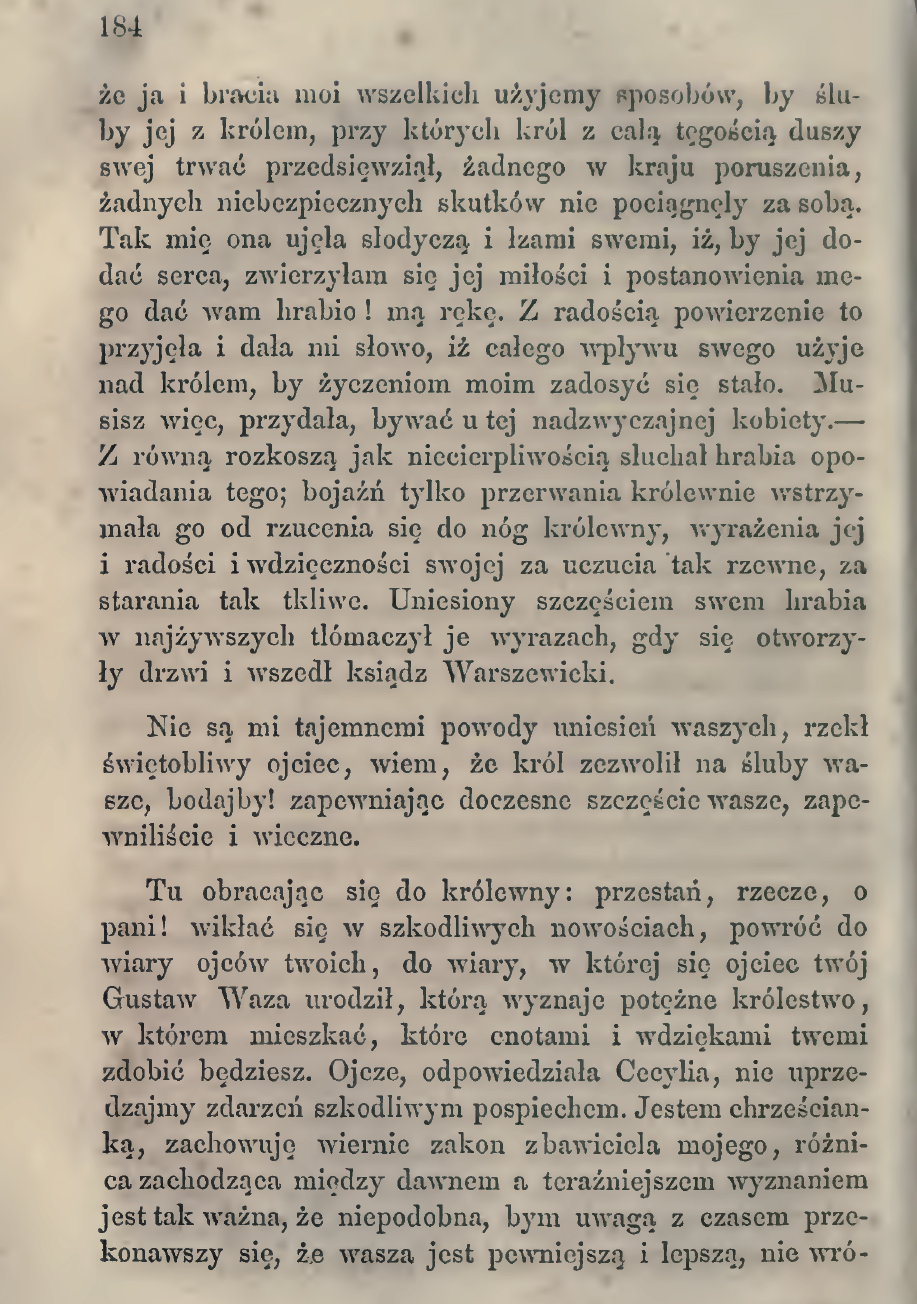 184

że ja i bracia moi wszelkich użyjemy sposobów, by śluby jej z królem, przy których król z całą tęgością duszy swej trwać przedsięwziął, żadnego w kraju poruszenia, żadnych niebezpiecznych skutków nie pociągnęły za sobą. Tak mię ona ujęła słodyczą i łzami swemi, iż, by jej dodać serca, zwierzyłam się jej miłości i postanowienia mego dać wam hrabio! mą rękę. Z radością powierzenie to przyjęła i dała mi słowo, iż całego wpływu swego użyje nad królem, by życzeniom moim zadosyć się stało. Musisz więc, przydała, bywać u tej nadzwyczajnej kobiety.— Z równą rozkoszą jak niecierpliwością słuchał hrabia opowiadania tego; bojaźń tylko przerwania królewnie wstrzymała go od rzucenia się do nóg królewny, wyrażenia jej i radości i wdzięczności swojej za uczucia tak rzewne, za starania tak tkliwe. Uniesiony szczęściem swem hrabia w najżywszych tłómaczył je wyrazach, gdy się otworzyły drzwi i wszedł ksiądz Warszewicki.

Nie są mi tajemnemi powody uniesień waszych, rzekł świętobliwy ojciec, wiem, że król zezwolił na śluby wasze, bodajby! zapewniając doczesne szczęście wasze, zapewniliście i wieczne.

Tu obracając się do królewny: przestań, rzecze, o pani! wikłać się w szkodliwych nowościach, powróć do wiary ojców twoich, do wiary, w której się ojciec twój Gustaw Waza urodził, którą wyznaje potężne królestwo, w którem mieszkać, które cnotami i wdziękami twemi zdobić będziesz. Ojcze, odpowiedziała Cecylia, nie uprzedzajmy zdarzeń szkodliwym pospiechem. Jestem chrześcianką, zachowuję wiernie zakon zbawiciela mojego, różnica zachodząca między dawnem a teraźniejszem wyznaniem jest tak ważna, że niepodobna, bym uwagą z czasem przekonawszy się, że wasza jest pewniejszą i lepszą, nie wró-